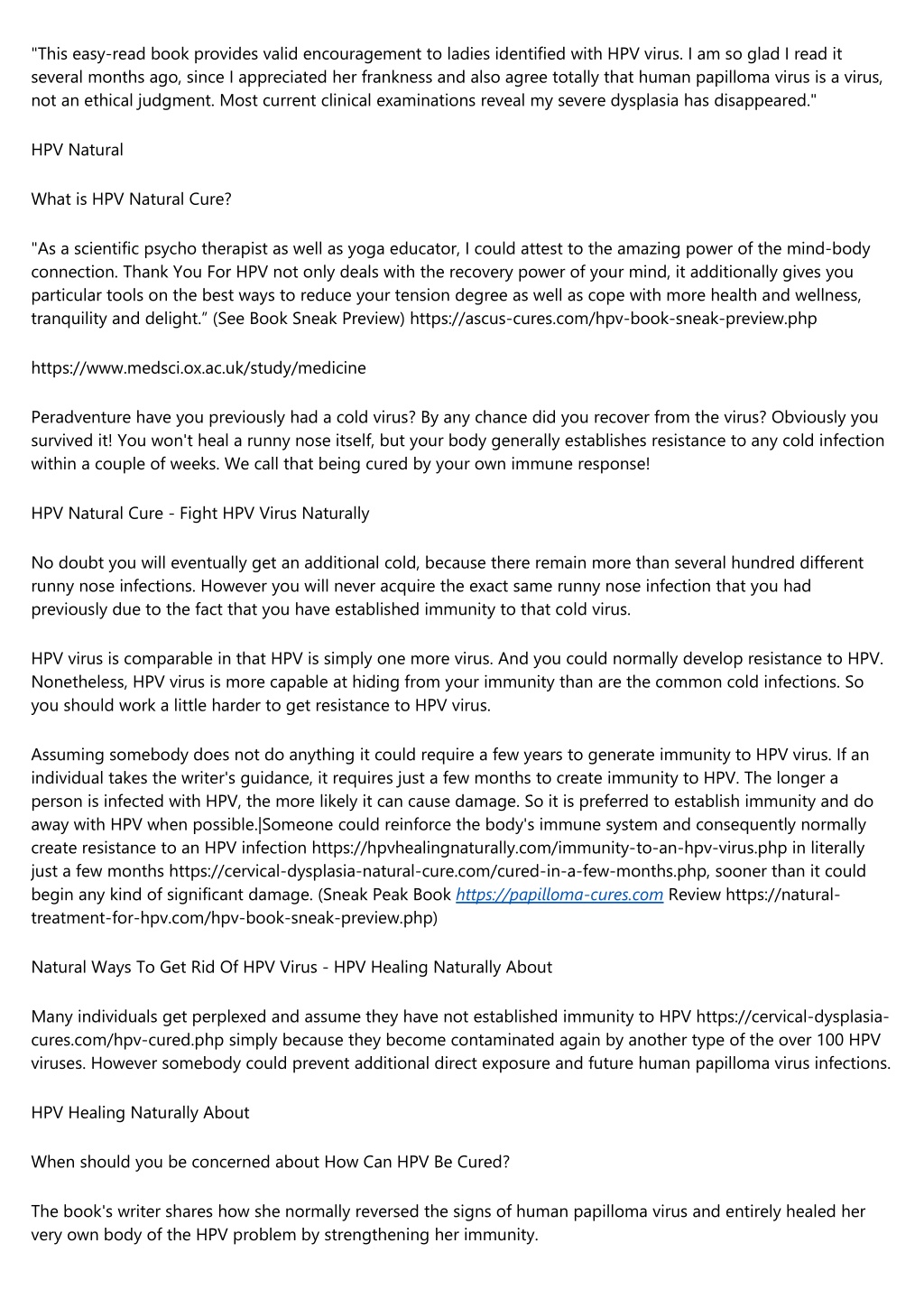 "This easy-read book provides valid encouragement to ladies identified with HPV virus. I am so glad I read it several months ago, since I appreciated her frankness and also agree totally that human papilloma virus is a virus, not an ethical judgment. Most current clinical examinations reveal my severe dysplasia has disappeared."

HPV Natural

What is HPV Natural Cure?

"As a scientific psycho therapist as well as yoga educator, I could attest to the amazing power of the mind-body connection. Thank You For HPV not only deals with the recovery power of your mind, it additionally gives you particular tools on the best ways to reduce your tension degree as well as cope with more health and wellness, tranquility and delight.” (See Book Sneak Preview) https://ascus-cures.com/hpv-book-sneak-preview.php

https://www.medsci.ox.ac.uk/study/medicine

Peradventure have you previously had a cold virus? By any chance did you recover from the virus? Obviously you survived it! You won't heal a runny nose itself, but your body generally establishes resistance to any cold infection within a couple of weeks. We call that being cured by your own immune response!

HPV Natural Cure - Fight HPV Virus Naturally

No doubt you will eventually get an additional cold, because there remain more than several hundred different runny nose infections. However you will never acquire the exact same runny nose infection that you had previously due to the fact that you have established immunity to that cold virus.

HPV virus is comparable in that HPV is simply one more virus. And you could normally develop resistance to HPV. Nonetheless, HPV virus is more capable at hiding from your immunity than are the common cold infections. So you should work a little harder to get resistance to HPV virus.

Assuming somebody does not do anything it could require a few years to generate immunity to HPV virus. If an individual takes the writer's guidance, it requires just a few months to create immunity to HPV. The longer a person is infected with HPV, the more likely it can cause damage. So it is preferred to establish immunity and do away with HPV when possible.|Someone could reinforce the body's immune system and consequently normally create resistance to an HPV infection https://hpvhealingnaturally.com/immunity-to-an-hpv-virus.php in literally just a few months https://cervical-dysplasia-natural-cure.com/cured-in-a-few-months.php, sooner than it could begin any kind of significant damage. (Sneak Peak Book https://papilloma-cures.com Review https://natural-treatment-for-hpv.com/hpv-book-sneak-preview.php)

Natural Ways To Get Rid Of HPV Virus - HPV Healing Naturally About

Many individuals get perplexed and assume they have not established immunity to HPV https://cervical-dysplasia-cures.com/hpv-cured.php simply because they become contaminated again by another type of the over 100 HPV viruses. However somebody could prevent additional direct exposure and future human papilloma virus infections.

HPV Healing Naturally About

When should you be concerned about How Can HPV Be Cured?

The book's writer shares how she normally reversed the signs of human papilloma virus and entirely healed her very own body of the HPV problem by strengthening her immunity.